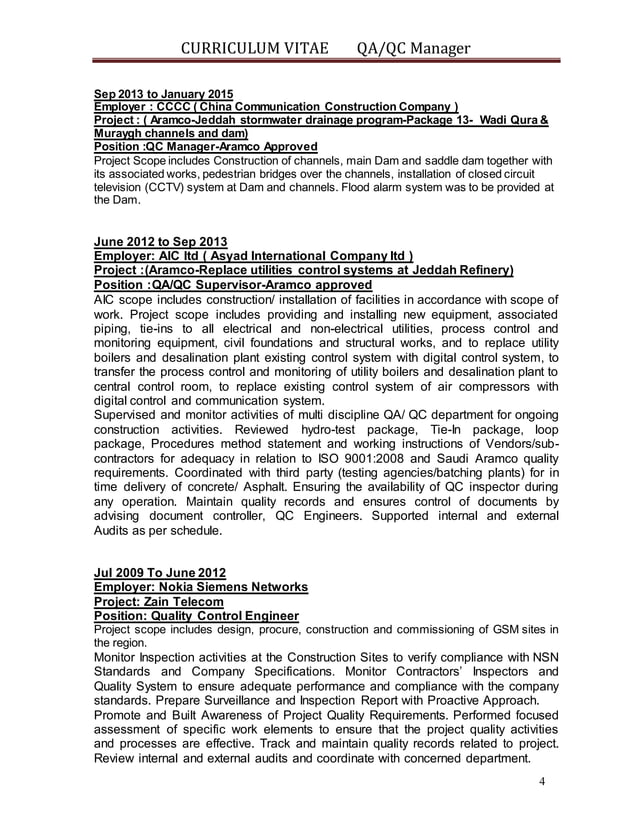 CURRICULUM VITAE QA/QC Manager

Sep 2013 to January 2015
Employer : CCCC ( China Communication Construction Company )
Project : ( Aramco-Jeddah stormwater drainage program-Package 13- Wadi Qura & Muraygh channels and dam)
Position :QC Manager-Aramco Approved
Project Scope includes Construction of channels, main Dam and saddle dam together with its associated works, pedestrian bridges over the channels, installation of closed circuit television (CCTV) system at Dam and channels. Flood alarm system was to be provided at the Dam.

June 2012 to Sep 2013
Employer: AIC ltd ( Asyad International Company ltd )
Project :(Aramco-Replace utilities control systems at Jeddah Refinery)
Position :QA/QC Supervisor-Aramco approved
AIC scope includes construction/ installation of facilities in accordance with scope of work. Project scope includes providing and installing new equipment, associated piping, tie-ins to all electrical and non-electrical utilities, process control and monitoring equipment, civil foundations and structural works, and to replace utility boilers and desalination plant existing control system with digital control system, to transfer the process control and monitoring of utility boilers and desalination plant to central control room, to replace existing control system of air compressors with digital control and communication system.
Supervised and monitor activities of multi discipline QA/ QC department for ongoing construction activities. Reviewed hydro-test package, Tie-In package, loop package, Procedures method statement and working instructions of Vendors/sub-contractors for adequacy in relation to ISO 9001:2008 and Saudi Aramco quality requirements. Coordinated with third party (testing agencies/batching plants) for in time delivery of concrete/ Asphalt. Ensuring the availability of QC inspector during any operation. Maintain quality records and ensures control of documents by advising document controller, QC Engineers. Supported internal and external Audits as per schedule.

Jul 2009 To June 2012
Employer: Nokia Siemens Networks
Project: Zain Telecom
Position: Quality Control Engineer
Project scope includes design, procure, construction and commissioning of GSM sites in the region.
Monitor Inspection activities at the Construction Sites to verify compliance with NSN Standards and Company Specifications. Monitor Contractors' Inspectors and Quality System to ensure adequate performance and compliance with the company standards. Prepare Surveillance and Inspection Report with Proactive Approach.
Promote and Built Awareness of Project Quality Requirements. Performed focused assessment of specific work elements to ensure that the project quality activities and processes are effective. Track and maintain quality records related to project. Review internal and external audits and coordinate with concerned department.

4